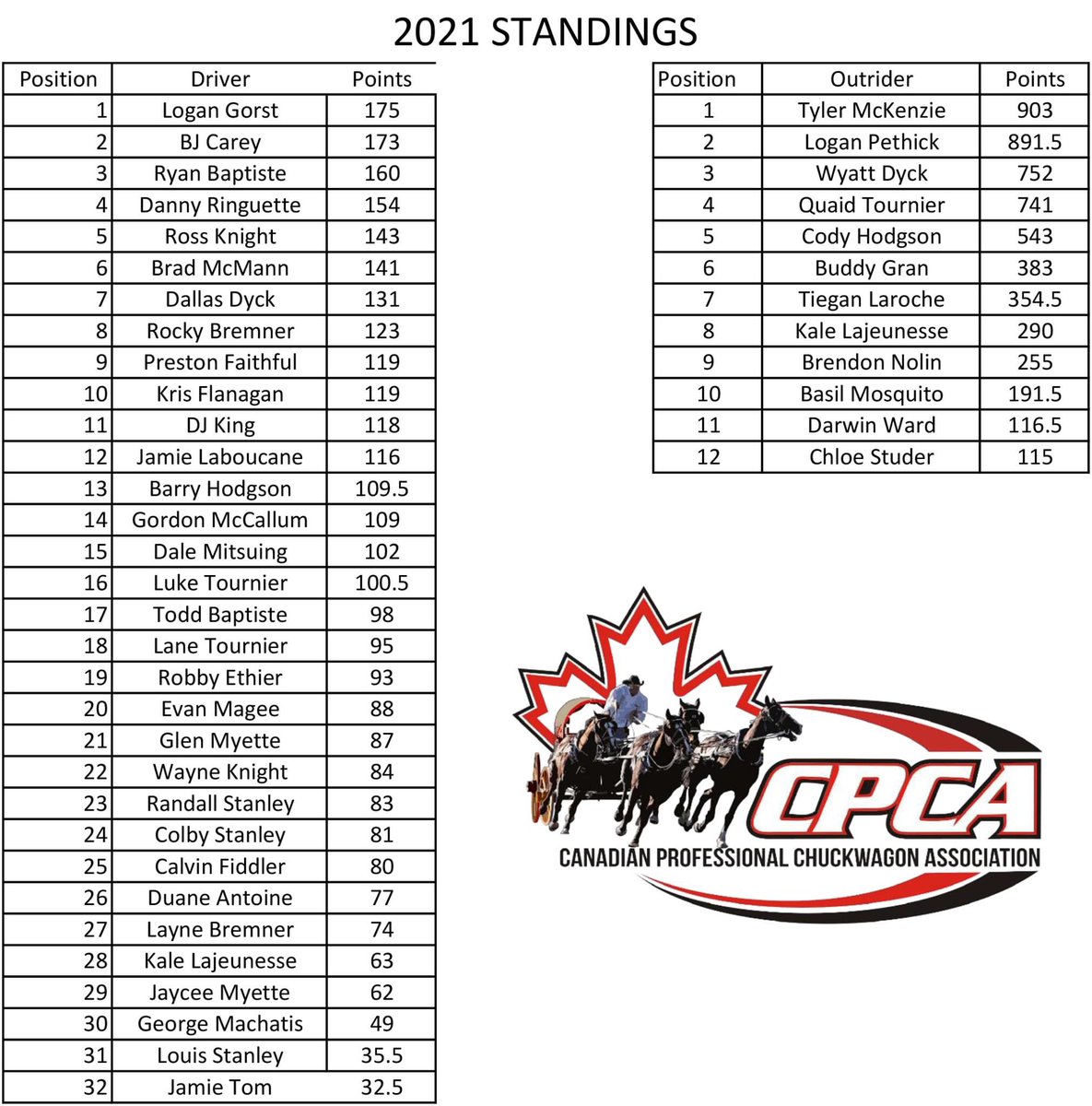 2021 STANDINGS

| Position | Driver | Points |
|---|---|---|
| 1 | Logan Gorst | 175 |
| 2 | BJ Carey | 173 |
| 3 | Ryan Baptiste | 160 |
| 4 | Danny Ringuette | 154 |
| 5 | Ross Knight | 143 |
| 6 | Brad McMann | 141 |
| 7 | Dallas Dyck | 131 |
| 8 | Rocky Bremner | 123 |
| 9 | Preston Faithful | 119 |
| 10 | Kris Flanagan | 119 |
| 11 | DJ King | 118 |
| 12 | Jamie Laboucane | 116 |
| 13 | Barry Hodgson | 109.5 |
| 14 | Gordon McCallum | 109 |
| 15 | Dale Mitsuing | 102 |
| 16 | Luke Tournier | 100.5 |
| 17 | Todd Baptiste | 98 |
| 18 | Lane Tournier | 95 |
| 19 | Robby Ethier | 93 |
| 20 | Evan Magee | 88 |
| 21 | Glen Myette | 87 |
| 22 | Wayne Knight | 84 |
| 23 | Randall Stanley | 83 |
| 24 | Colby Stanley | 81 |
| 25 | Calvin Fiddler | 80 |
| 26 | Duane Antoine | 77 |
| 27 | Layne Bremner | 74 |
| 28 | Kale Lajeunesse | 63 |
| 29 | Jaycee Myette | 62 |
| 30 | George Machatis | 49 |
| 31 | Louis Stanley | 35.5 |
| 32 | Jamie Tom | 32.5 |

| Position | Outrider | Points |
|---|---|---|
| 1 | Tyler McKenzie | 903 |
| 2 | Logan Pethick | 891.5 |
| 3 | Wyatt Dyck | 752 |
| 4 | Quaid Tournier | 741 |
| 5 | Cody Hodgson | 543 |
| 6 | Buddy Gran | 383 |
| 7 | Tiegan Laroche | 354.5 |
| 8 | Kale Lajeunesse | 290 |
| 9 | Brendon Nolin | 255 |
| 10 | Basil Mosquito | 191.5 |
| 11 | Darwin Ward | 116.5 |
| 12 | Chloe Studer | 115 |

CPCA
CANADIAN PROFESSIONAL CHUCKWAGON ASSOCIATION